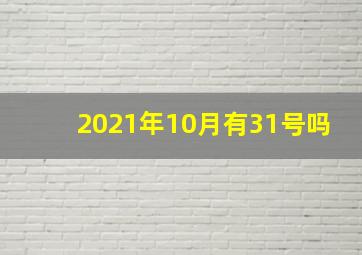 2021年10月有31号吗